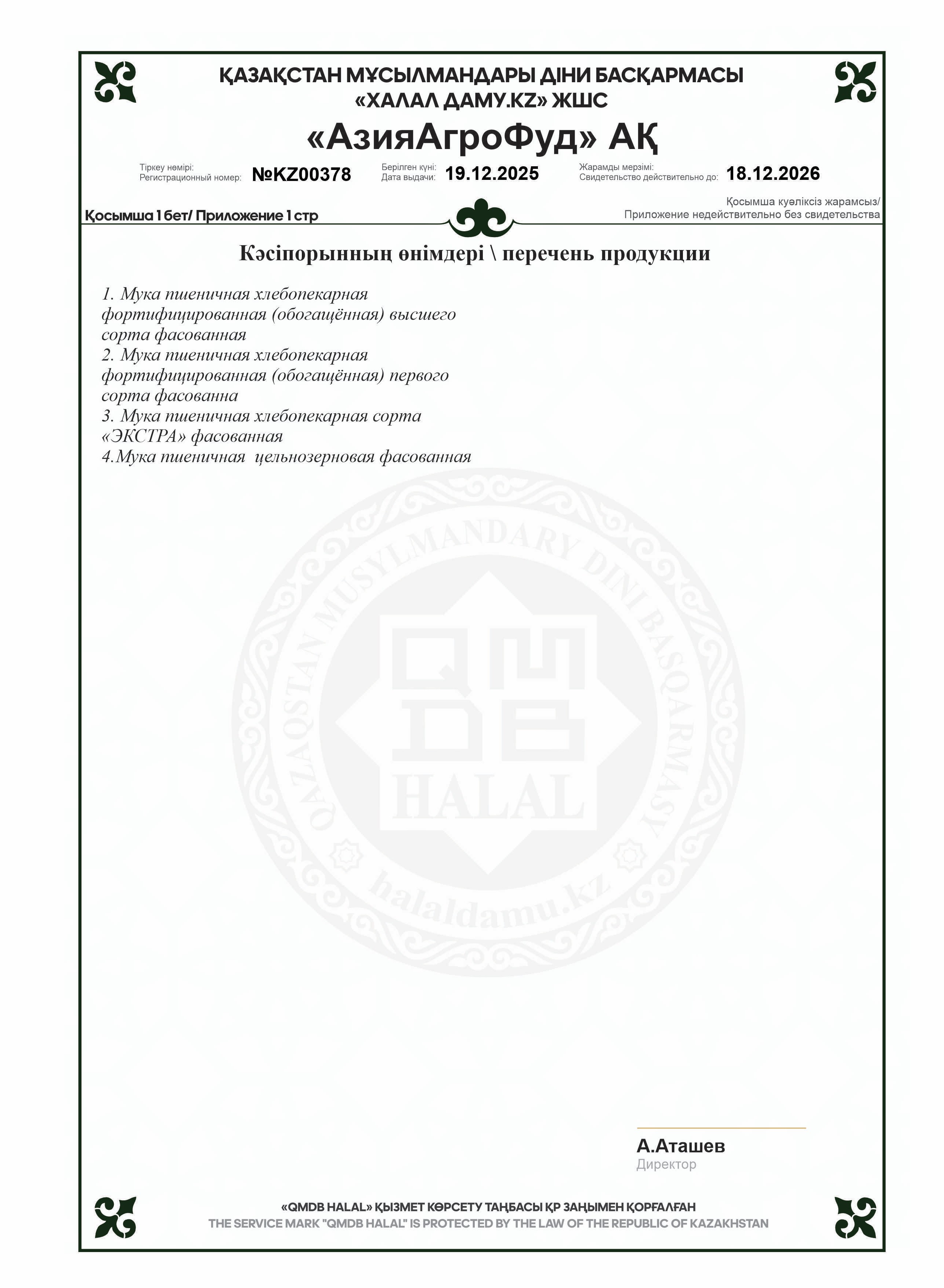 ҚАЗАҚСТАН МҰСЫЛМАНДАРЫ ДІНИ БАСҚАРМАСЫ
«ХАЛАЛ ДАМУ.KZ» ЖШС

«АзияАгроФуд» АҚ

Тіркеу нөмірі:
Регистрационный номер: №KZ00378

Берілген күні:
Дата выдачи: 19.12.2025

Жарамды мерзімі:
Свидетельство действительно до: 18.12.2026

Қосымша 1 бет/ Приложение 1 стр

Қосымша куәліксіз жарамсыз/
Приложение недействительно без свидетельства

Кәсіпорынның өнімдері \ перечень продукции

1. Мука пшеничная хлебопекарная фортифицированная (обогащённая) высшего сорта фасованная
2. Мука пшеничная хлебопекарная фортифицированная (обогащённая) первого сорта фасованна
3. Мука пшеничная хлебопекарная сорта «ЭКСТРА» фасованная
4.Мука пшеничная цельнозерновая фасованная

QAZAQSTAN MUSYLMANDARY DINI BASQARMASY
QMDB
HALAL
halaldamu.kz

А.Аташев
Директор

«QMDB HALAL» ҚЫЗМЕТ КӨРСЕТУ ТАҢБАСЫ ҚР ЗАҢЫМЕН ҚОРҒАЛҒАН
THE SERVICE MARK "QMDB HALAL" IS PROTECTED BY THE LAW OF THE REPUBLIC OF KAZAKHSTAN